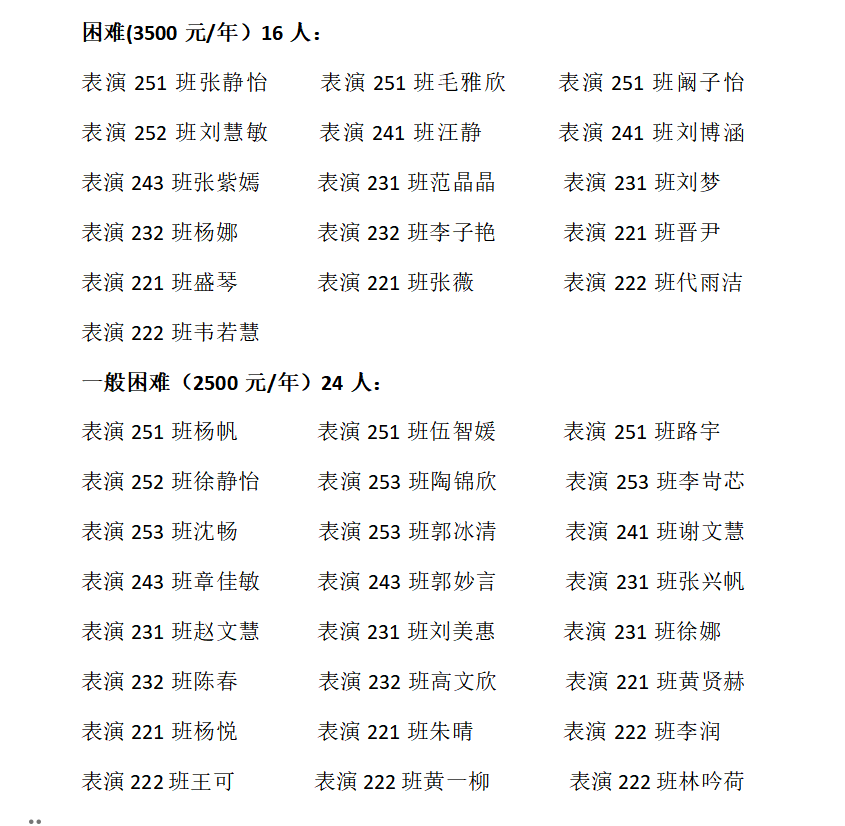 困难(3500 元/年）16 人：

表演 251 班张静怡　　表演 251 班毛雅欣　　表演 251 班阚子怡

表演 252 班刘慧敏　　表演 241 班汪静　　表演 241 班刘博涵

表演 243 班张紫嫣　　表演 231 班范晶晶　　表演 231 班刘梦

表演 232 班杨娜　　表演 232 班李子艳　　表演 221 班晋尹

表演 221 班盛琴　　表演 221 班张薇　　表演 222 班代雨洁

表演 222 班韦若慧

一般困难（2500 元/年）24 人：

表演 251 班杨帆　　表演 251 班伍智媛　　表演 251 班路宇

表演 252 班徐静怡　　表演 253 班陶锦欣　　表演 253 班李岢芯

表演 253 班沈畅　　表演 253 班郭冰清　　表演 241 班谢文慧

表演 243 班章佳敏　　表演 243 班郭妙言　　表演 231 班张兴帆

表演 231 班赵文慧　　表演 231 班刘美惠　　表演 231 班徐娜

表演 232 班陈春　　表演 232 班高文欣　　表演 221 班黄贤赫

表演 221 班杨悦　　表演 221 班朱晴　　表演 222 班李润

表演 222 班王可　　表演 222 班黄一柳　　表演 222 班林吟荷